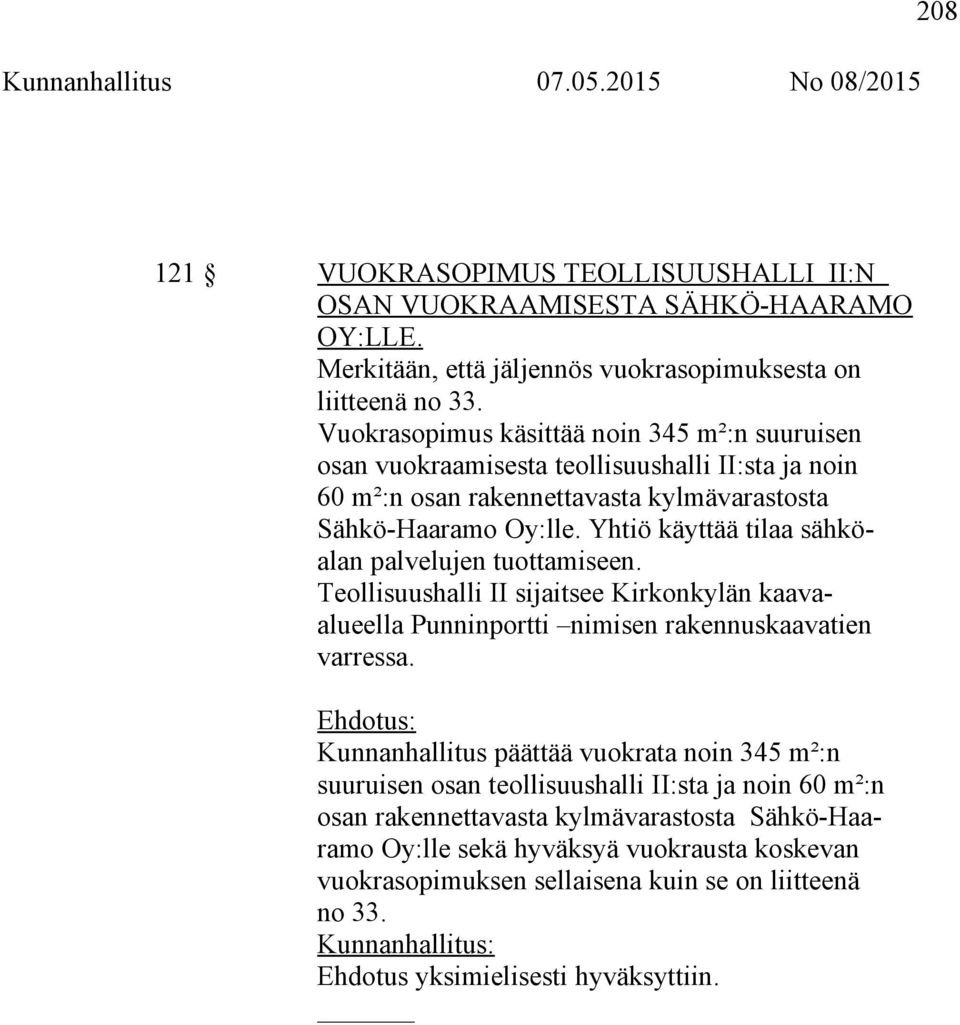 208

Kunnanhallitus 07.05.2015 No 08/2015

121 § VUOKRASOPIMUS TEOLLISUUSHALLI II:N OSAN VUOKRAAMISESTA SÄHKÖ-HAARAMO OY:LLE.

Merkitään, että jäljennös vuokrasopimuksesta on liitteenä no 33.

Vuokrasopimus käsittää noin 345 m²:n suuruisen osan vuokraamisesta teollisuushalli II:sta ja noin 60 m²:n osan rakennettavasta kylmävarastosta Sähkö-Haaramo Oy:lle. Yhtiö käyttää tilaa sähköalan palvelujen tuottamiseen.

Teollisuushalli II sijaitsee Kirkonkylän kaava-alueella Punninportti –nimisen rakennuskaavatien varressa.

Ehdotus:
Kunnanhallitus päättää vuokrata noin 345 m²:n suuruisen osan teollisuushalli II:sta ja noin 60 m²:n osan rakennettavasta kylmävarastosta Sähkö-Haaramo Oy:lle sekä hyväksyä vuokrausta koskevan vuokrasopimuksen sellaisena kuin se on liitteenä no 33.

Kunnanhallitus:
Ehdotus yksimielisesti hyväksyttiin.